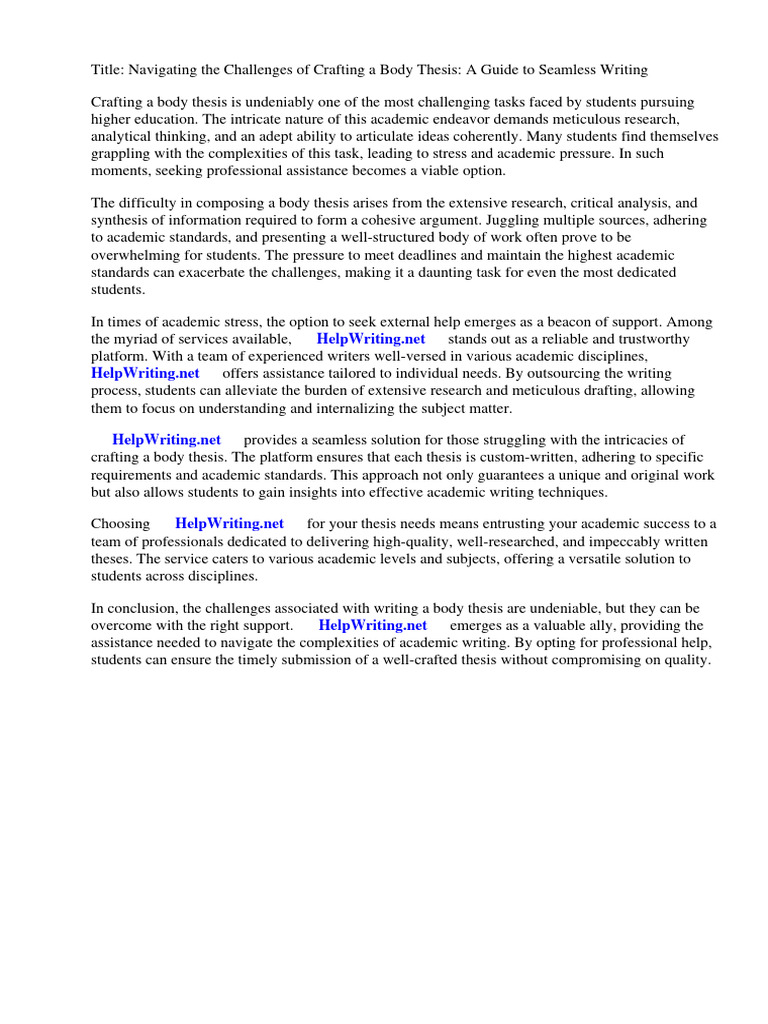 Title: Navigating the Challenges of Crafting a Body Thesis: A Guide to Seamless Writing

Crafting a body thesis is undeniably one of the most challenging tasks faced by students pursuing higher education. The intricate nature of this academic endeavor demands meticulous research, analytical thinking, and an adept ability to articulate ideas coherently. Many students find themselves grappling with the complexities of this task, leading to stress and academic pressure. In such moments, seeking professional assistance becomes a viable option.

The difficulty in composing a body thesis arises from the extensive research, critical analysis, and synthesis of information required to form a cohesive argument. Juggling multiple sources, adhering to academic standards, and presenting a well-structured body of work often prove to be overwhelming for students. The pressure to meet deadlines and maintain the highest academic standards can exacerbate the challenges, making it a daunting task for even the most dedicated students.

In times of academic stress, the option to seek external help emerges as a beacon of support. Among the myriad of services available, HelpWriting.net stands out as a reliable and trustworthy platform. With a team of experienced writers well-versed in various academic disciplines, HelpWriting.net offers assistance tailored to individual needs. By outsourcing the writing process, students can alleviate the burden of extensive research and meticulous drafting, allowing them to focus on understanding and internalizing the subject matter.

HelpWriting.net provides a seamless solution for those struggling with the intricacies of crafting a body thesis. The platform ensures that each thesis is custom-written, adhering to specific requirements and academic standards. This approach not only guarantees a unique and original work but also allows students to gain insights into effective academic writing techniques.

Choosing HelpWriting.net for your thesis needs means entrusting your academic success to a team of professionals dedicated to delivering high-quality, well-researched, and impeccably written theses. The service caters to various academic levels and subjects, offering a versatile solution to students across disciplines.

In conclusion, the challenges associated with writing a body thesis are undeniable, but they can be overcome with the right support. HelpWriting.net emerges as a valuable ally, providing the assistance needed to navigate the complexities of academic writing. By opting for professional help, students can ensure the timely submission of a well-crafted thesis without compromising on quality.